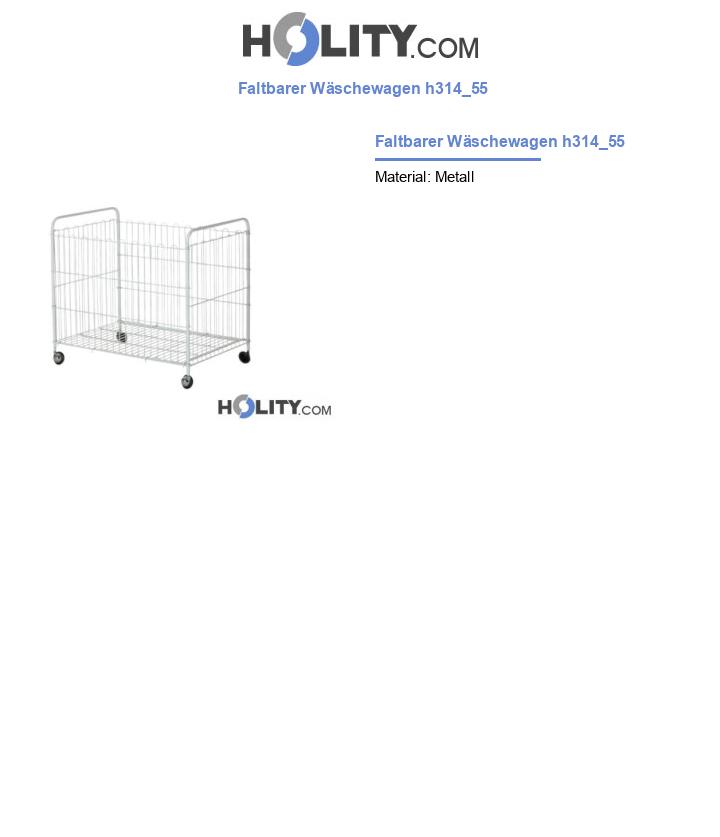 HOLITY.COM

Faltbarer Wäschewagen h314_55

HOLITY.COM

Faltbarer Wäschewagen h314_55

Material: Metall